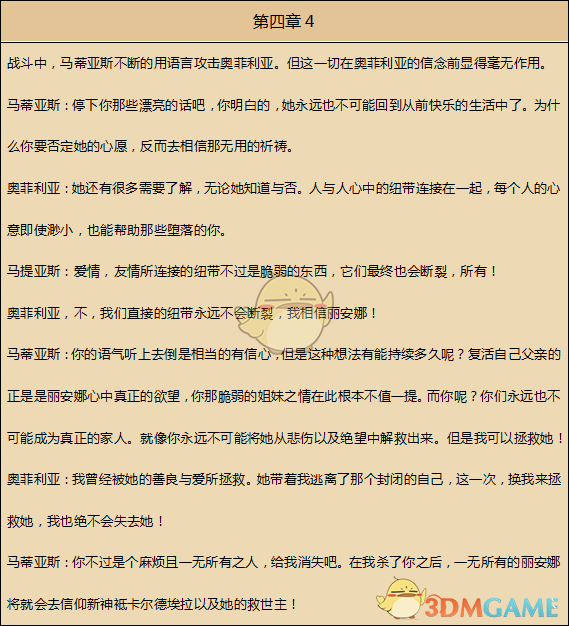 第四章 4

战斗中，马蒂亚斯不断的用语言攻击奥菲利亚。但这一切在奥菲利亚的信念前显得毫无作用。

马蒂亚斯：停下你那些漂亮的话吧，你明白的，她永远也不可能回到从前快乐的生活中了。为什么你要否定她的心愿，反而去相信那无用的祈祷。

奥菲利亚：她还有很多需要了解，无论她知道与否。人与人心中的纽带连接在一起，每个人的心意即使渺小，也能帮助那些堕落的你。

马提亚斯：爱情，友情所连接的纽带不过是脆弱的东西，它们最终也会断裂，所有！

奥菲利亚，不，我们直接的纽带永远不会断裂，我相信丽安娜！

马蒂亚斯：你的语气听上去倒是相当的有信心，但是这种想法有能持续多久呢？复活自己父亲的正是是丽安娜心中真正的欲望，你那脆弱的姐妹之情在此根本不值一提。而你呢？你们永远也不可能成为真正的家人。就像你永远不可能将她从悲伤以及绝望中解救出来。但是我可以拯救她！

奥菲利亚：我曾经被她的善良与爱所拯救。她带着我逃离了那个封闭的自己，这一次，换我来拯救她，我也绝不会失去她！

马蒂亚斯：你不过是个麻烦且一无所有之人，给我消失吧。在我杀了你之后，一无所有的丽安娜将就会去信仰新神祇卡尔德埃拉以及她的救世主！

3DMGAME